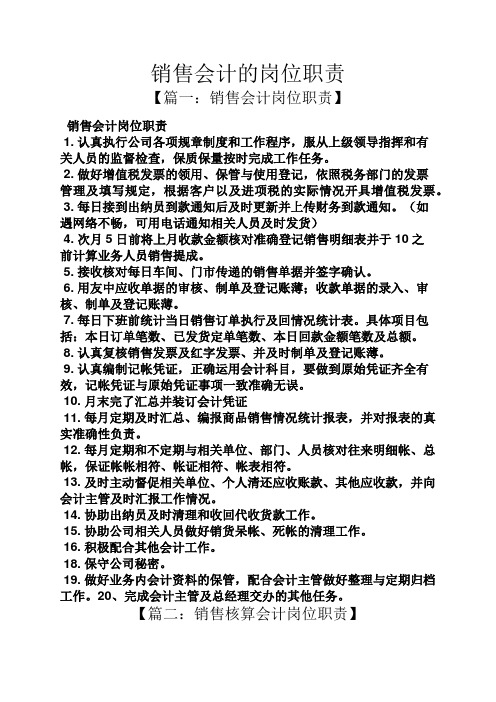 销售会计的岗位职责

【篇一：销售会计岗位职责】

销售会计岗位职责

1. 认真执行公司各项规章制度和工作程序，服从上级领导指挥和有关人员的监督检查，保质保量按时完成工作任务。

2. 做好增值税发票的领用、保管与使用登记，依照税务部门的发票管理及填写规定，根据客户以及进项税的实际情况开具增值税发票。

3. 每日接到出纳员到款通知后及时更新并上传财务到款通知。（如遇网络不畅，可用电话通知相关人员及时发货）

4. 次月 5 日前将上月收款金额核对准确登记销售明细表并于 10 之前计算业务人员销售提成。

5. 接收核对每日车间、门市传递的销售单据并签字确认。

6. 用友中应收单据的审核、制单及登记账薄；收款单据的录入、审核、制单及登记账薄。

7. 每日下班前统计当日销售订单执行及回情况统计表。具体项目包括：本日订单笔数、已发货定单笔数、本日回款金额笔数及总额。

8. 认真复核销售发票及红字发票、并及时制单及登记账薄。

9. 认真编制记帐凭证，正确运用会计科目，要做到原始凭证齐全有效，记帐凭证与原始凭证事项一致准确无误。

10. 月末完了汇总并装订会计凭证

11. 每月定期及时汇总、编报商品销售情况统计报表，并对报表的真实准确性负责。

12. 每月定期和不定期与相关单位、部门、人员核对往来明细帐、总帐，保证帐帐相符、帐证相符、帐表相符。

13. 及时主动督促相关单位、个人清还应收账款、其他应收款，并向会计主管及时汇报工作情况。

14. 协助出纳员及时清理和收回代收货款工作。

15. 协助公司相关人员做好销货呆帐、死帐的清理工作。

16. 积极配合其他会计工作。

18. 保守公司秘密。

19. 做好业务内会计资料的保管，配合会计主管做好整理与定期归档工作。20、完成会计主管及总经理交办的其他任务。

【篇二：销售核算会计岗位职责】